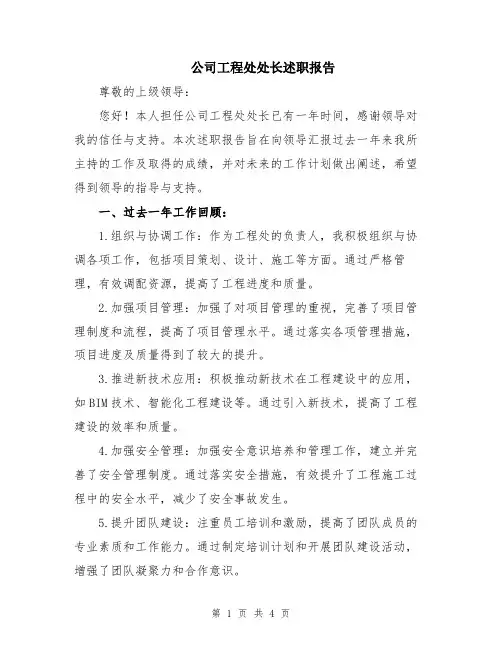 公司工程处处长述职报告

尊敬的上级领导：

您好！本人担任公司工程处处长已有一年时间，感谢领导对我的信任与支持。本次述职报告旨在向领导汇报过去一年来我所主持的工作及取得的成绩，并对未来的工作计划做出阐述，希望得到领导的指导与支持。

一、过去一年工作回顾：

1.组织与协调工作：作为工程处的负责人，我积极组织与协调各项工作，包括项目策划、设计、施工等方面。通过严格管理，有效调配资源，提高了工程进度和质量。

2.加强项目管理：加强了对项目管理的重视，完善了项目管理制度和流程，提高了项目管理水平。通过落实各项管理措施，项目进度及质量得到了较大的提升。

3.推进新技术应用：积极推动新技术在工程建设中的应用，如BIM技术、智能化工程建设等。通过引入新技术，提高了工程建设的效率和质量。

4.加强安全管理：加强安全意识培养和管理工作，建立并完善了安全管理制度。通过落实安全措施，有效提升了工程施工过程中的安全水平，减少了安全事故发生。

5.提升团队建设：注重员工培训和激励，提高了团队成员的专业素质和工作能力。通过制定培训计划和开展团队建设活动，增强了团队凝聚力和合作意识。

第 1 页 共 4 页